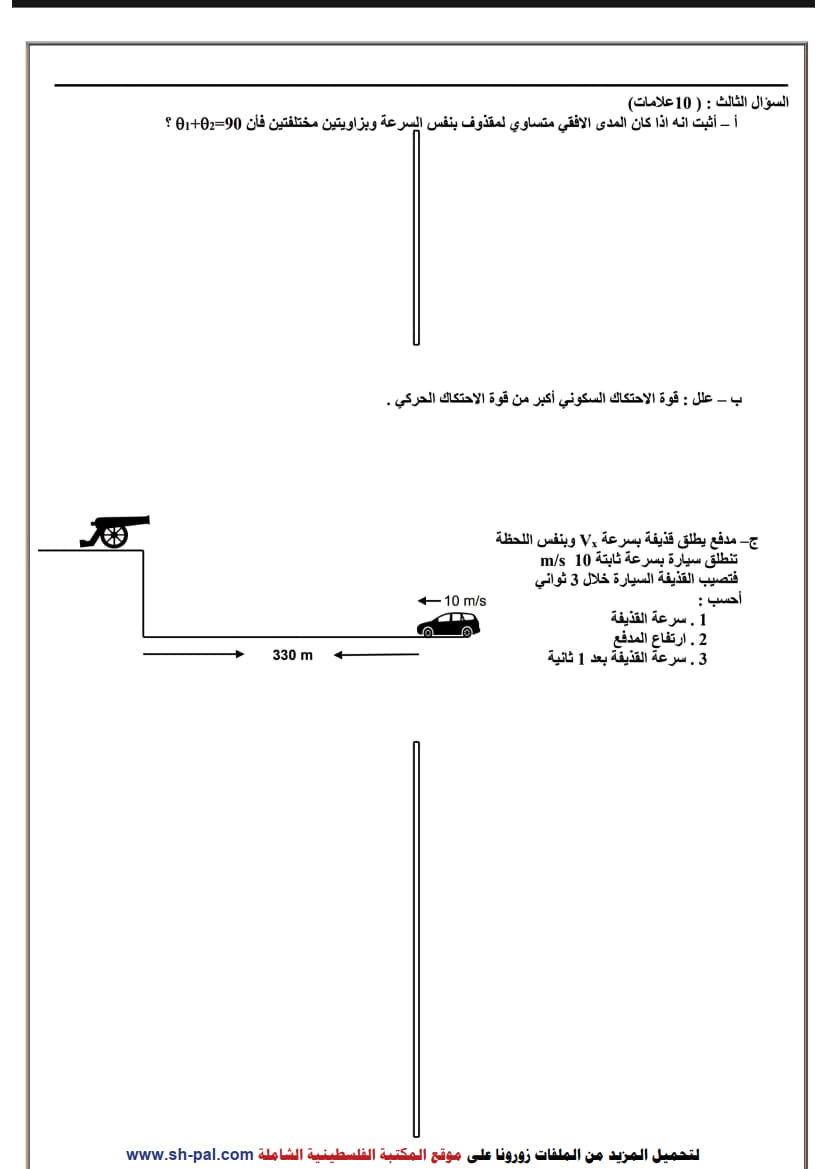 السؤال الثالث : ( 10علامات)

أ – أثبت انه اذا كان المدى الافقي متساوي لمقذوف بنفس السرعة وبزاويتين مختلفتين فأن $\theta_1+\theta_2=90$ ؟

ب – علل : قوة الاحتكاك السكوني أكبر من قوة الاحتكاك الحركي .

ج– مدفع يطلق قذيفة بسرعة $V_x$ وبنفس اللحظة تنطلق سيارة بسرعة ثابتة 10 m/s فتصيب القذيفة السيارة خلال 3 ثواني
أحسب :
1 . سرعة القذيفة
2 . ارتفاع المدفع
3 . سرعة القذيفة بعد 1 ثانية

10 m/s

330 m

لتحميل المزيد من الملفات زورونا على موقع المكتبة الفلسطينية الشاملة www.sh-pal.com